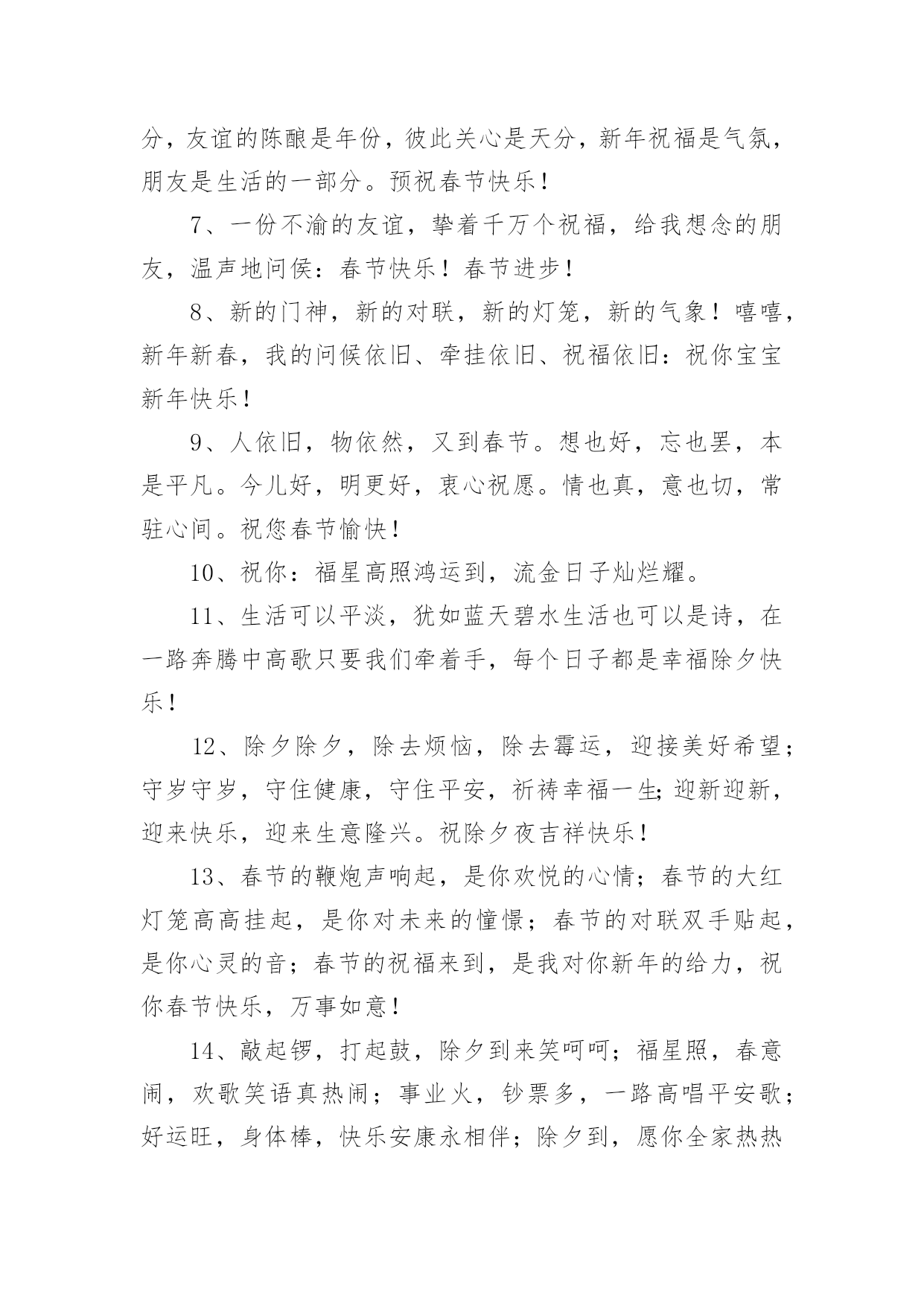 分，友谊的陈酿是年份，彼此关心是天分，新年祝福是气氛，朋友是生活的一部分。预祝春节快乐！

7、一份不渝的友谊，挚着千万个祝福，给我想念的朋友，温声地问侯：春节快乐！春节进步！

8、新的门神，新的对联，新的灯笼，新的气象！嘻嘻，新年新春，我的问候依旧、牵挂依旧、祝福依旧：祝你宝宝新年快乐！

9、人依旧，物依然，又到春节。想也好，忘也罢，本是平凡。今儿好，明更好，衷心祝愿。情也真，意也切，常驻心间。祝您春节愉快！

10、祝你：福星高照鸿运到，流金日子灿烂耀。

11、生活可以平淡，犹如蓝天碧水生活也可以是诗，在一路奔腾中高歌只要我们牵着手，每个日子都是幸福除夕快乐！

12、除夕除夕，除去烦恼，除去霉运，迎接美好希望；守岁守岁，守住健康，守住平安，祈祷幸福一生;迎新迎新，迎来快乐，迎来生意隆兴。祝除夕夜吉祥快乐！

13、春节的鞭炮声响起，是你欢悦的心情；春节的大红灯笼高高挂起，是你对未来的憧憬；春节的对联双手贴起，是你心灵的音；春节的祝福来到，是我对你新年的给力，祝你春节快乐，万事如意！

14、敲起锣，打起鼓，除夕到来笑呵呵；福星照，春意闹，欢歌笑语真热闹；事业火，钞票多，一路高唱平安歌；好运旺，身体棒，快乐安康永相伴；除夕到，愿你全家热热